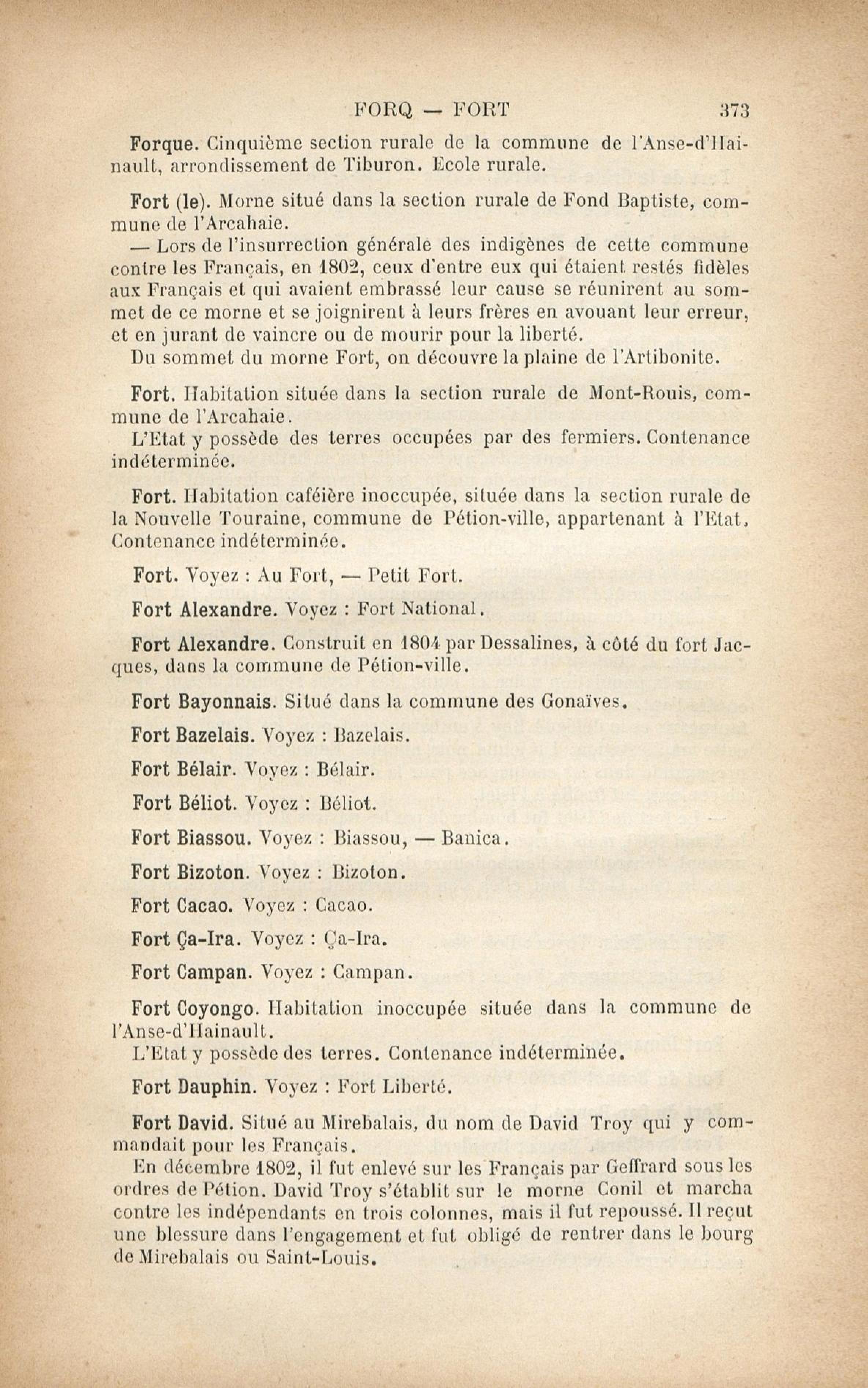 FORQ — FORT 373

Forque. Cinquième section rurale de la commune de l'Anse-d'Hainault, arrondissement de Tiburon. Ecole rurale.

Fort (le). Morne situé dans la section rurale de Fond Baptiste, commune de l'Arcahaie.

— Lors de l'insurrection générale des indigènes de cette commune contre les Français, en 1802, ceux d'entre eux qui étaient restés fidèles aux Français et qui avaient embrassé leur cause se réunirent au sommet de ce morne et se joignirent à leurs frères en avouant leur erreur, et en jurant de vaincre ou de mourir pour la liberté.

Du sommet du morne Fort, on découvre la plaine de l'Artibonite.

Fort. Habitation située dans la section rurale de Mont-Rouis, commune de l'Arcahaie.

L'Etat y possède des terres occupées par des fermiers. Contenance indéterminée.

Fort. Habitation caféière inoccupée, située dans la section rurale de la Nouvelle Touraine, commune de Pétion-ville, appartenant à l'Etat. Contenance indéterminée.

Fort. Voyez : Au Fort, — Petit Fort.

Fort Alexandre. Voyez : Fort National.

Fort Alexandre. Construit en 1804 par Dessalines, à côté du fort Jacques, dans la commune de Pétion-ville.

Fort Bayonnais. Situé dans la commune des Gonaïves.

Fort Bazelais. Voyez : Bazelais.

Fort Bélair. Voyez : Bélair.

Fort Béliot. Voyez : Béliot.

Fort Biassou. Voyez : Biassou, — Banica.

Fort Bizoton. Voyez : Bizoton.

Fort Cacao. Voyez : Cacao.

Fort Ça-Ira. Voyez : Ça-Ira.

Fort Campan. Voyez : Campan.

Fort Coyongo. Habitation inoccupée située dans la commune de l'Anse-d'Hainault.

L'Etat y possède des terres. Contenance indéterminée.

Fort Dauphin. Voyez : Fort Liberté.

Fort David. Situé au Mirebalais, du nom de David Troy qui y commandait pour les Français.

En décembre 1802, il fut enlevé sur les Français par Geffrard sous les ordres de Pétion. David Troy s'établit sur le morne Conil et marcha contre les indépendants en trois colonnes, mais il fut repoussé. Il reçut une blessure dans l'engagement et fut obligé de rentrer dans le bourg de Mirebalais ou Saint-Louis.